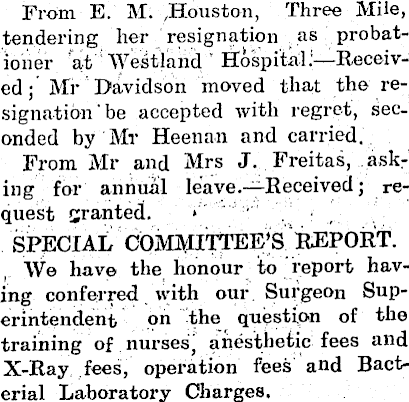 From E. M. Houston, Three Mile, tendering her resignation as probationer at Westland Hospital.—Received; Mr Davidson moved that the resignation be accepted with regret, seconded by Mr Heenan and carried.

From Mr and Mrs J. Freitas, asking for annual leave.—Received; request granted.

SPECIAL COMMITTEE'S REPORT.

We have the honour to report having conferred with our Surgeon Superintendent on the question of the training of nurses, anesthetic fees and X-Ray fees, operation fees and Bacterial Laboratory Charges.